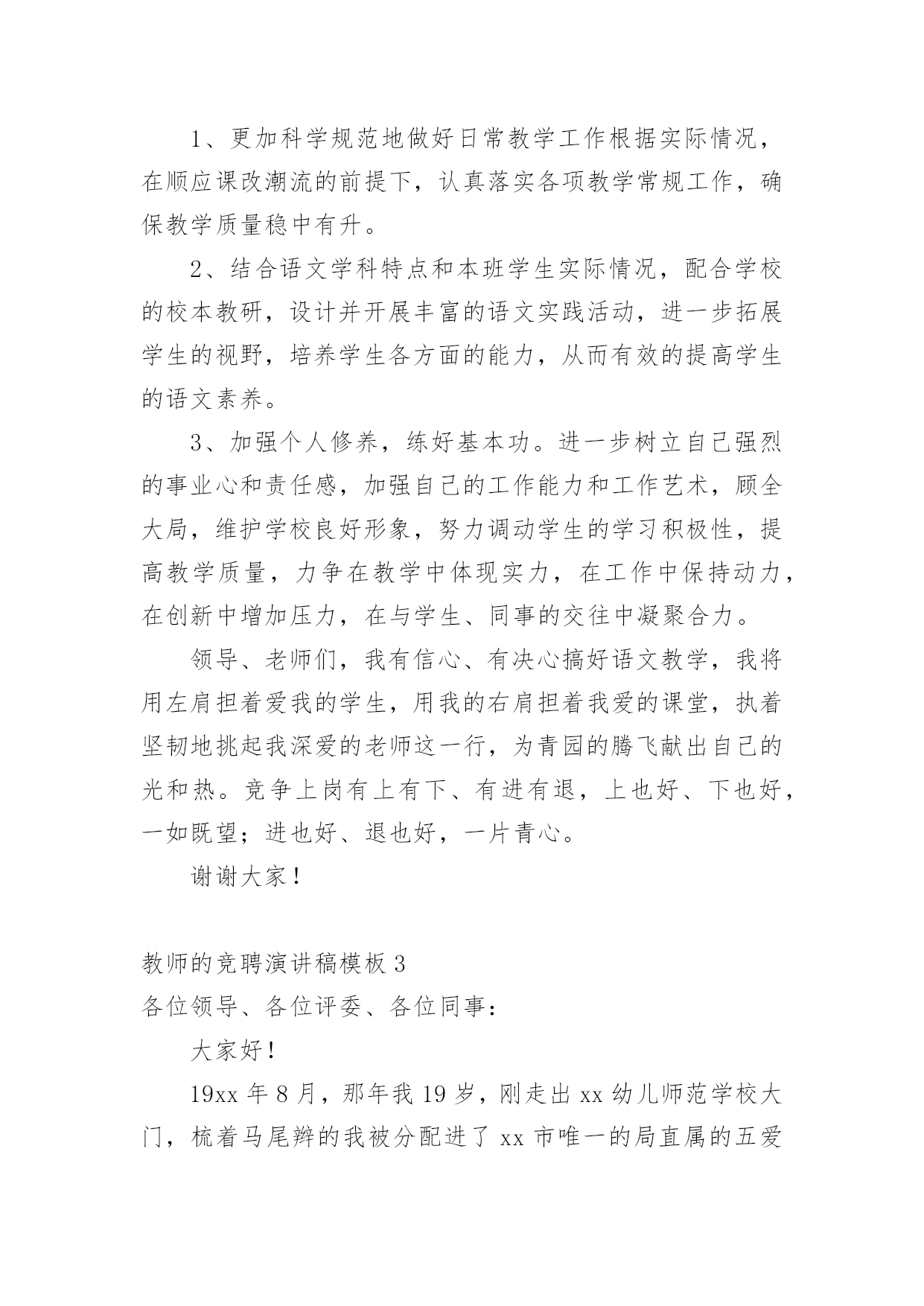 1、更加科学规范地做好日常教学工作根据实际情况，在顺应课改潮流的前提下，认真落实各项教学常规工作，确保教学质量稳中有升。

2、结合语文学科特点和本班学生实际情况，配合学校的校本教研，设计并开展丰富的语文实践活动，进一步拓展学生的视野，培养学生各方面的能力，从而有效的提高学生的语文素养。

3、加强个人修养，练好基本功。进一步树立自己强烈的事业心和责任感，加强自己的工作能力和工作艺术，顾全大局，维护学校良好形象，努力调动学生的学习积极性，提高教学质量，力争在教学中体现实力，在工作中保持动力，在创新中增加压力，在与学生、同事的交往中凝聚合力。

领导、老师们，我有信心、有决心搞好语文教学，我将用左肩担着爱我的学生，用我的右肩担着我爱的课堂，执着坚韧地挑起我深爱的老师这一行，为青园的腾飞献出自己的光和热。竞争上岗有上有下、有进有退，上也好、下也好，一如既望；进也好、退也好，一片青心。

谢谢大家！

教师的竞聘演讲稿模板 3

各位领导、各位评委、各位同事：

大家好！

19xx 年 8 月，那年我 19 岁，刚走出 xx 幼儿师范学校大门，梳着马尾辫的我被分配进了 xx 市唯一的局直属的五爱